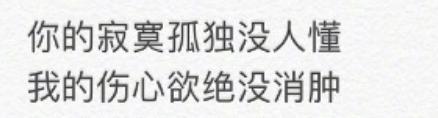 你的寂寞孤独没人懂
我的伤心欲绝没消肿